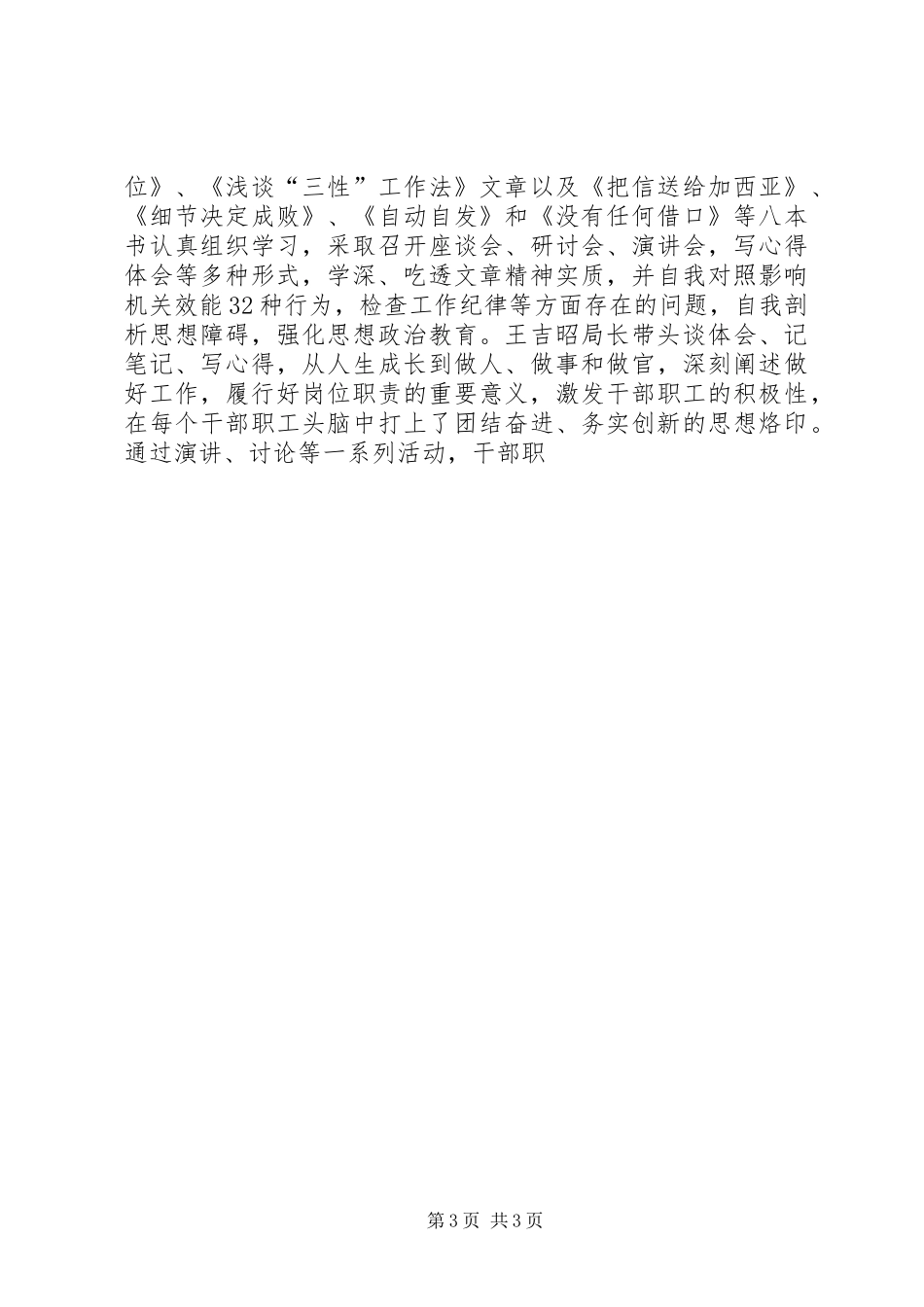 位》、《浅谈“三性”工作法》文章以及《把信送给加西亚》、《细节决定成败》、《自动自发》和《没有任何借口》等八本书认真组织学习，采取召开座谈会、研讨会、演讲会，写心得体会等多种形式，学深、吃透文章精神实质，并自我对照影响机关效能32种行为，检查工作纪律等方面存在的问题，自我剖析思想障碍，强化思想政治教育。王吉昭局长带头谈体会、记笔记、写心得，从人生成长到做人、做事和做官，深刻阐述做好工作，履行好岗位职责的重要意义，激发干部职工的积极性，在每个干部职工头脑中打上了团结奋进、务实创新的思想烙印。通过演讲、讨论等一系列活动，干部职

第3页 共3页